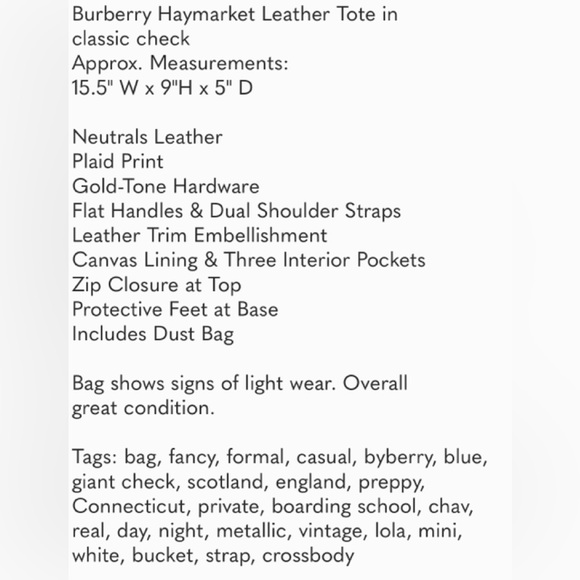 Burberry Haymarket Leather Tote in classic check
Approx. Measurements:
15.5" W x 9"H x 5" D

Neutrals Leather
Plaid Print
Gold-Tone Hardware
Flat Handles & Dual Shoulder Straps
Leather Trim Embellishment
Canvas Lining & Three Interior Pockets
Zip Closure at Top
Protective Feet at Base
Includes Dust Bag

Bag shows signs of light wear. Overall great condition.

Tags: bag, fancy, formal, casual, byberry, blue, giant check, scotland, england, preppy, Connecticut, private, boarding school, chav, real, day, night, metallic, vintage, lola, mini, white, bucket, strap, crossbody